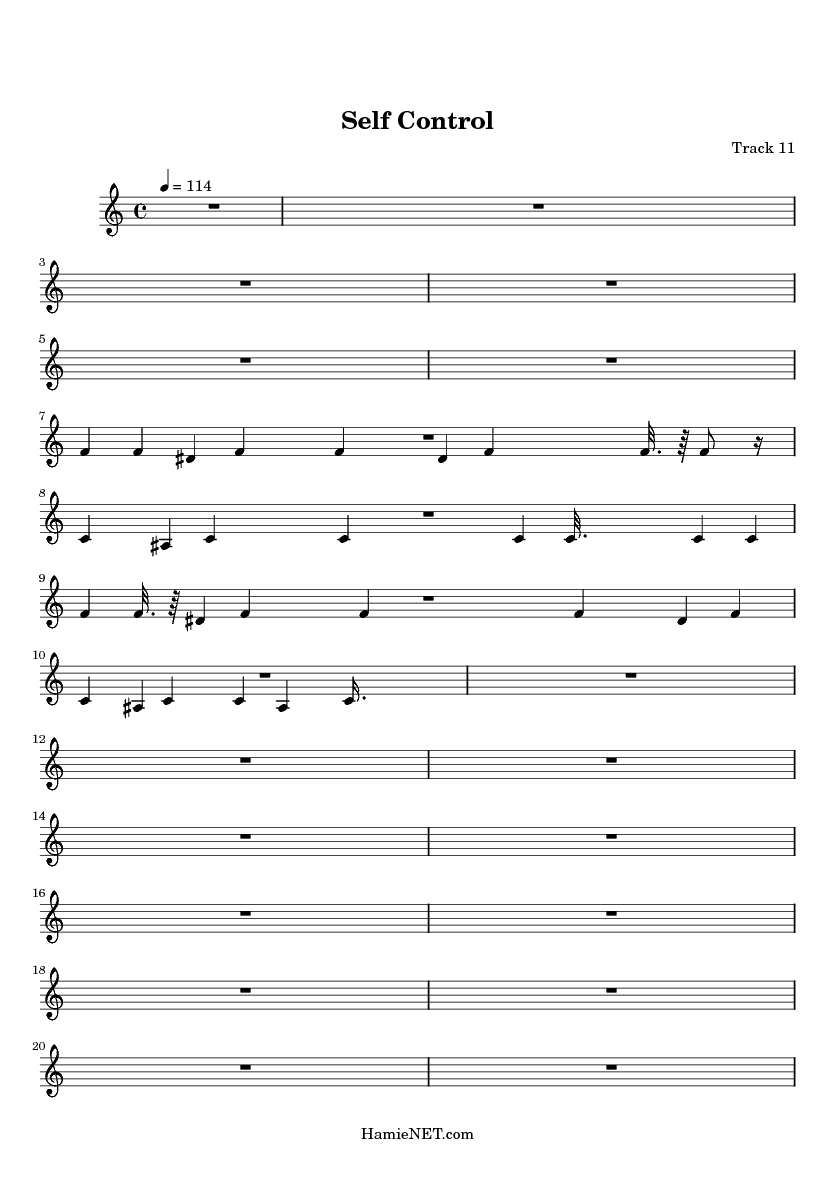 Self Control

Track 11

= 114

3

5

7

8

9

10

12

14

16

18

20

HamieNET.com